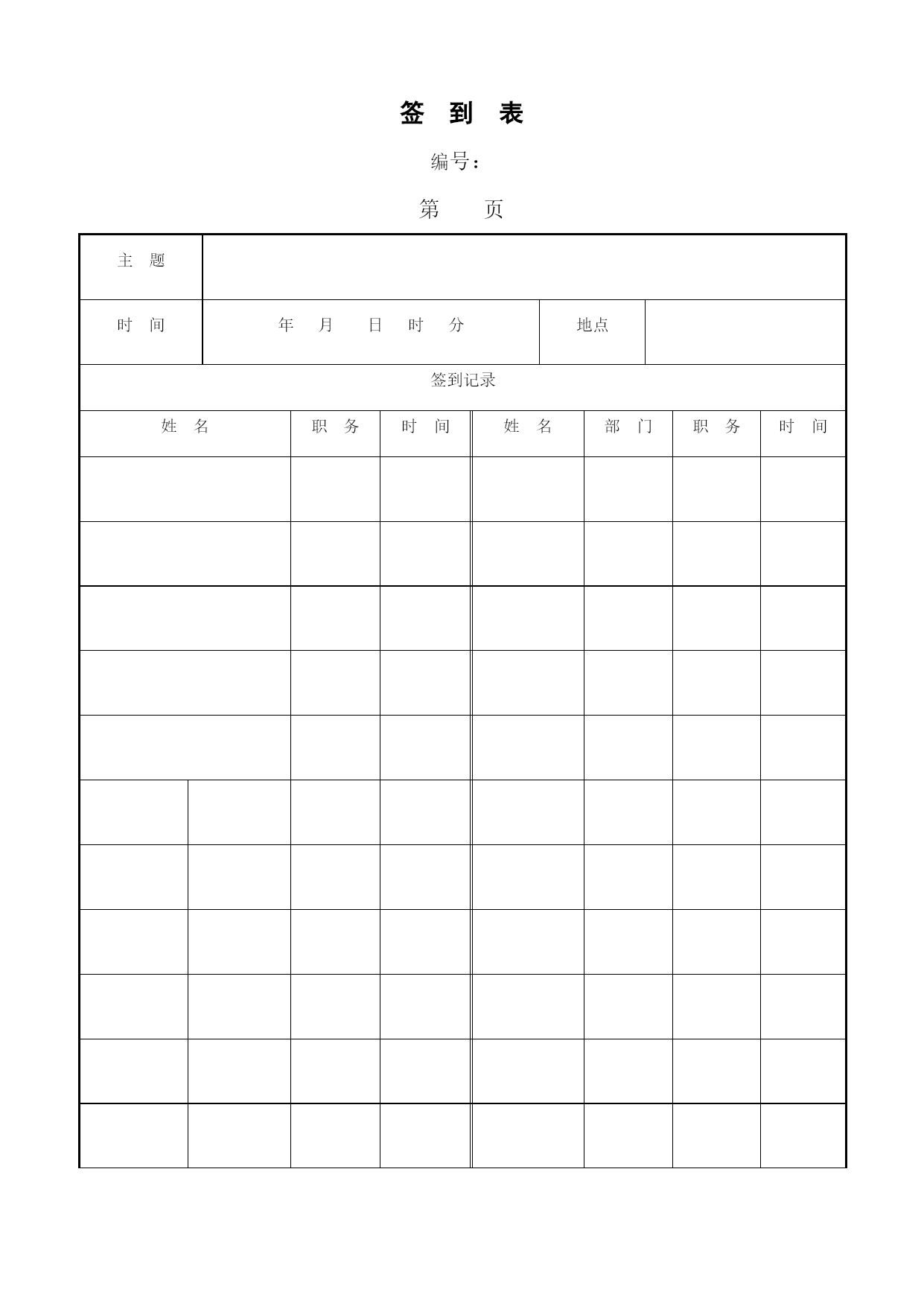 签 到 表

编号：

第 页

| 主 题 | | | |
|---|---|---|---|
| 时 间 | 年 月 日 时 分 | 地点 | |

签到记录

| 姓 名 | 职 务 | 时 间 | 姓 名 | 部 门 | 职 务 | 时 间 |
|---|---|---|---|---|---|---|
| | | | | | | |
| | | | | | | |
| | | | | | | |
| | | | | | | |
| | | | | | | |
| | | | | | | |
| | | | | | | |
| | | | | | | |
| | | | | | | |
| | | | | | | |
| | | | | | | |